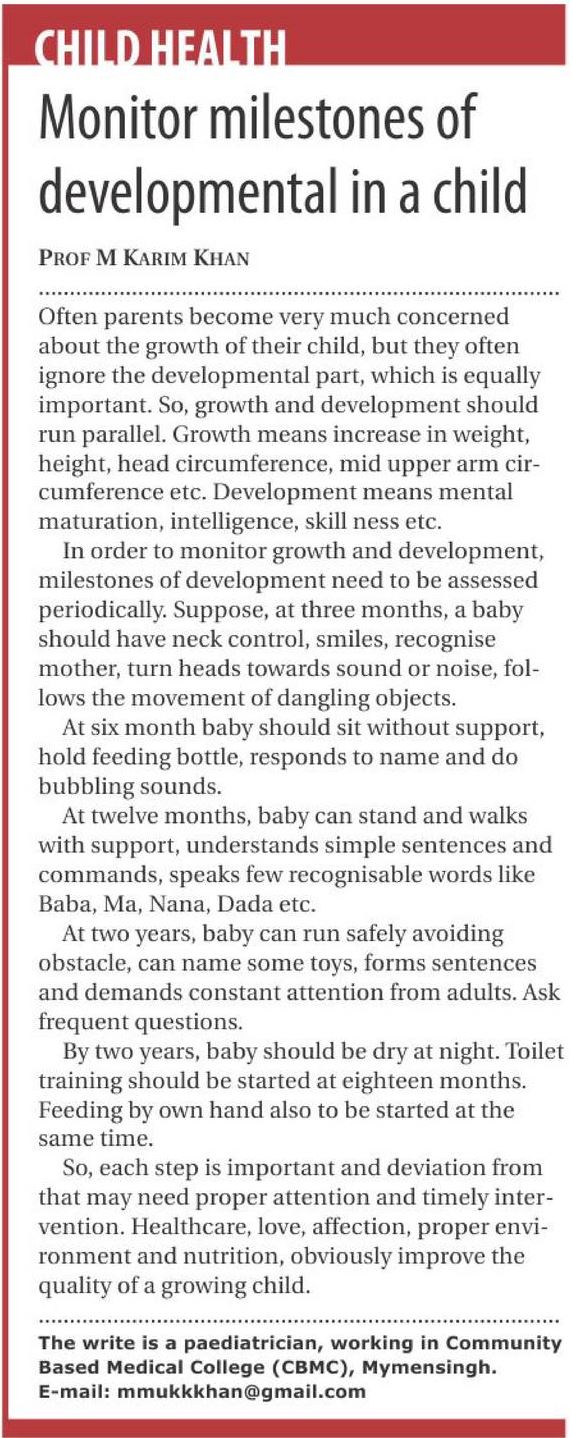 CHILD HEALTH

Monitor milestones of developmental in a child

PROF M KARIM KHAN

Often parents become very much concerned about the growth of their child, but they often ignore the developmental part, which is equally important. So, growth and development should run parallel. Growth means increase in weight, height, head circumference, mid upper arm circumference etc. Development means mental maturation, intelligence, skill ness etc.

In order to monitor growth and development, milestones of development need to be assessed periodically. Suppose, at three months, a baby should have neck control, smiles, recognise mother, turn heads towards sound or noise, follows the movement of dangling objects.

At six month baby should sit without support, hold feeding bottle, responds to name and do bubbling sounds.

At twelve months, baby can stand and walks with support, understands simple sentences and commands, speaks few recognisable words like Baba, Ma, Nana, Dada etc.

At two years, baby can run safely avoiding obstacle, can name some toys, forms sentences and demands constant attention from adults. Ask frequent questions.

By two years, baby should be dry at night. Toilet training should be started at eighteen months. Feeding by own hand also to be started at the same time.

So, each step is important and deviation from that may need proper attention and timely intervention. Healthcare, love, affection, proper environment and nutrition, obviously improve the quality of a growing child.

The write is a paediatrician, working in Community Based Medical College (CBMC), Mymensingh.
E-mail: mmukkkhan@gmail.com